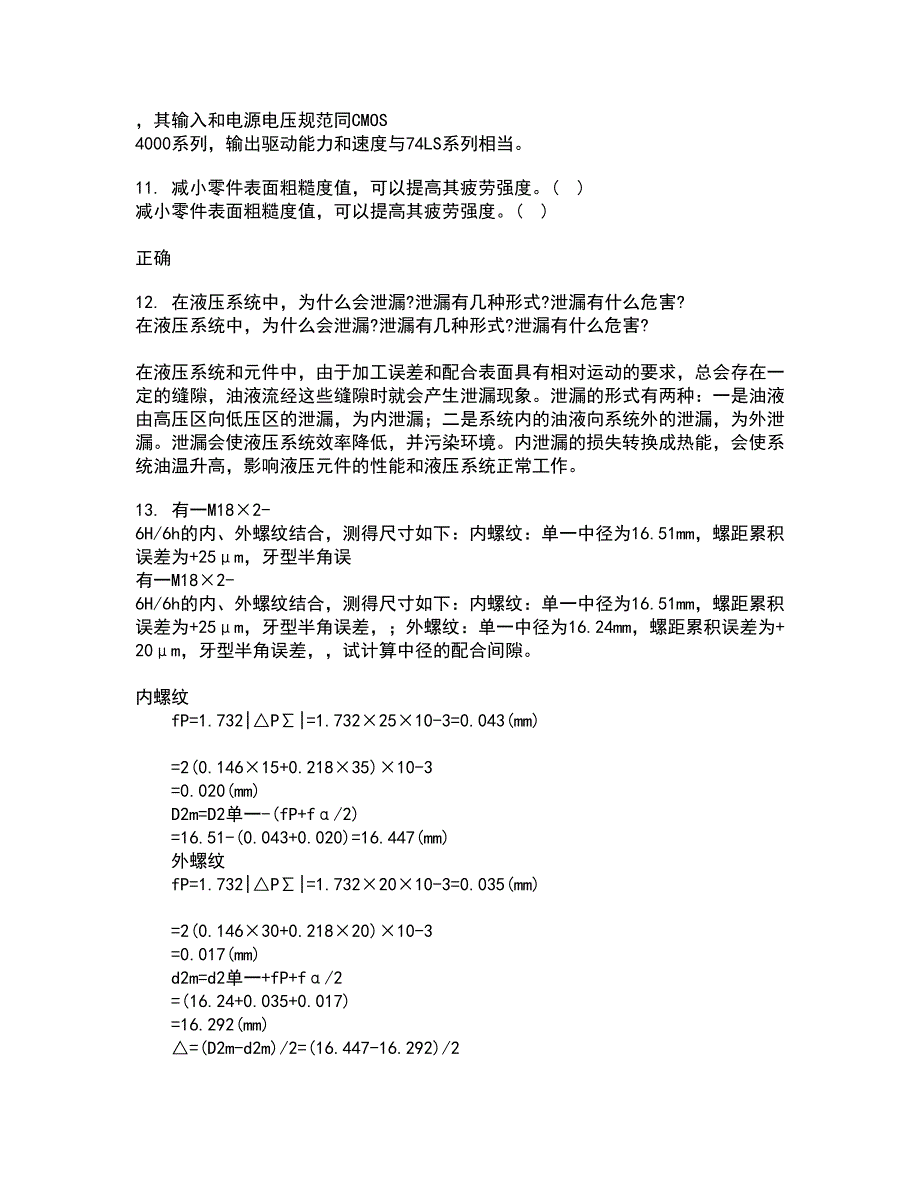 ，其输入和电源电压规范同CMOS
4000系列，输出驱动能力和速度与74LS系列相当。

11. 减小零件表面粗糙度值，可以提高其疲劳强度。（ ）
减小零件表面粗糙度值，可以提高其疲劳强度。（ ）

正确

12. 在液压系统中，为什么会泄漏?泄漏有几种形式?泄漏有什么危害?
在液压系统中，为什么会泄漏?泄漏有几种形式?泄漏有什么危害?

在液压系统和元件中，由于加工误差和配合表面具有相对运动的要求，总会存在一定的缝隙，油液流经这些缝隙时就会产生泄漏现象。泄漏的形式有两种：一是油液由高压区向低压区的泄漏，为内泄漏；二是系统内的油液向系统外的泄漏，为外泄漏。泄漏会使液压系统效率降低，并污染环境。内泄漏的损失转换成热能，会使系统油温升高，影响液压元件的性能和液压系统正常工作。

13. 有一M18×2-
6H/6h的内、外螺纹结合，测得尺寸如下：内螺纹：单一中径为16.51mm，螺距累积误差为+25μm，牙型半角误
有一M18×2-
6H/6h的内、外螺纹结合，测得尺寸如下：内螺纹：单一中径为16.51mm，螺距累积误差为+25μm，牙型半角误差，；外螺纹：单一中径为16.24mm，螺距累积误差为+20μm，牙型半角误差，，试计算中径的配合间隙。

内螺纹
fP=1.732|△P∑|=1.732×25×10-3=0.043(mm)

=2(0.146×15+0.218×35)×10-3
=0.020(mm)
D2m=D2单一-(fP+fα/2)
=16.51-(0.043+0.020)=16.447(mm)
外螺纹
fP=1.732|△P∑|=1.732×20×10-3=0.035(mm)

=2(0.146×30+0.218×20)×10-3
=0.017(mm)
d2m=d2单一+fP+fα/2
=(16.24+0.035+0.017)
=16.292(mm)
△=(D2m-d2m)/2=(16.447-16.292)/2